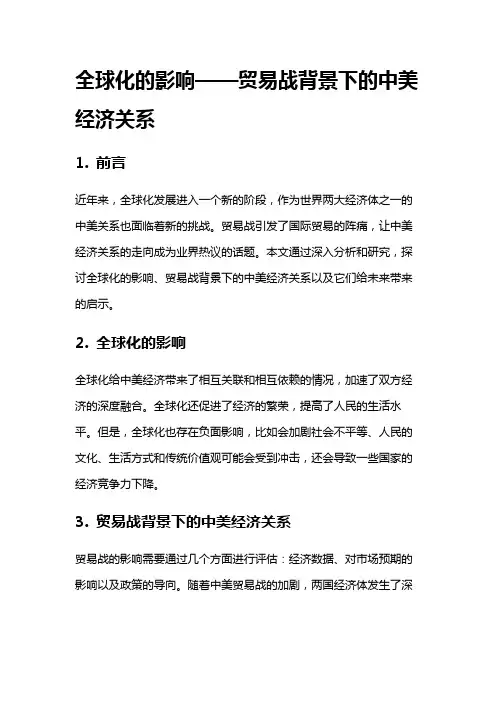 全球化的影响——贸易战背景下的中美经济关系

1. 前言

近年来，全球化发展进入一个新的阶段，作为世界两大经济体之一的中美关系也面临着新的挑战。贸易战引发了国际贸易的阵痛，让中美经济关系的走向成为业界热议的话题。本文通过深入分析和研究，探讨全球化的影响、贸易战背景下的中美经济关系以及它们给未来带来的启示。

2. 全球化的影响

全球化给中美经济带来了相互关联和相互依赖的情况，加速了双方经济的深度融合。全球化还促进了经济的繁荣，提高了人民的生活水平。但是，全球化也存在负面影响，比如会加剧社会不平等、人民的文化、生活方式和传统价值观可能会受到冲击，还会导致一些国家的经济竞争力下降。

3. 贸易战背景下的中美经济关系

贸易战的影响需要通过几个方面进行评估：经济数据、对市场预期的影响以及政策的导向。随着中美贸易战的加剧，两国经济体发生了深